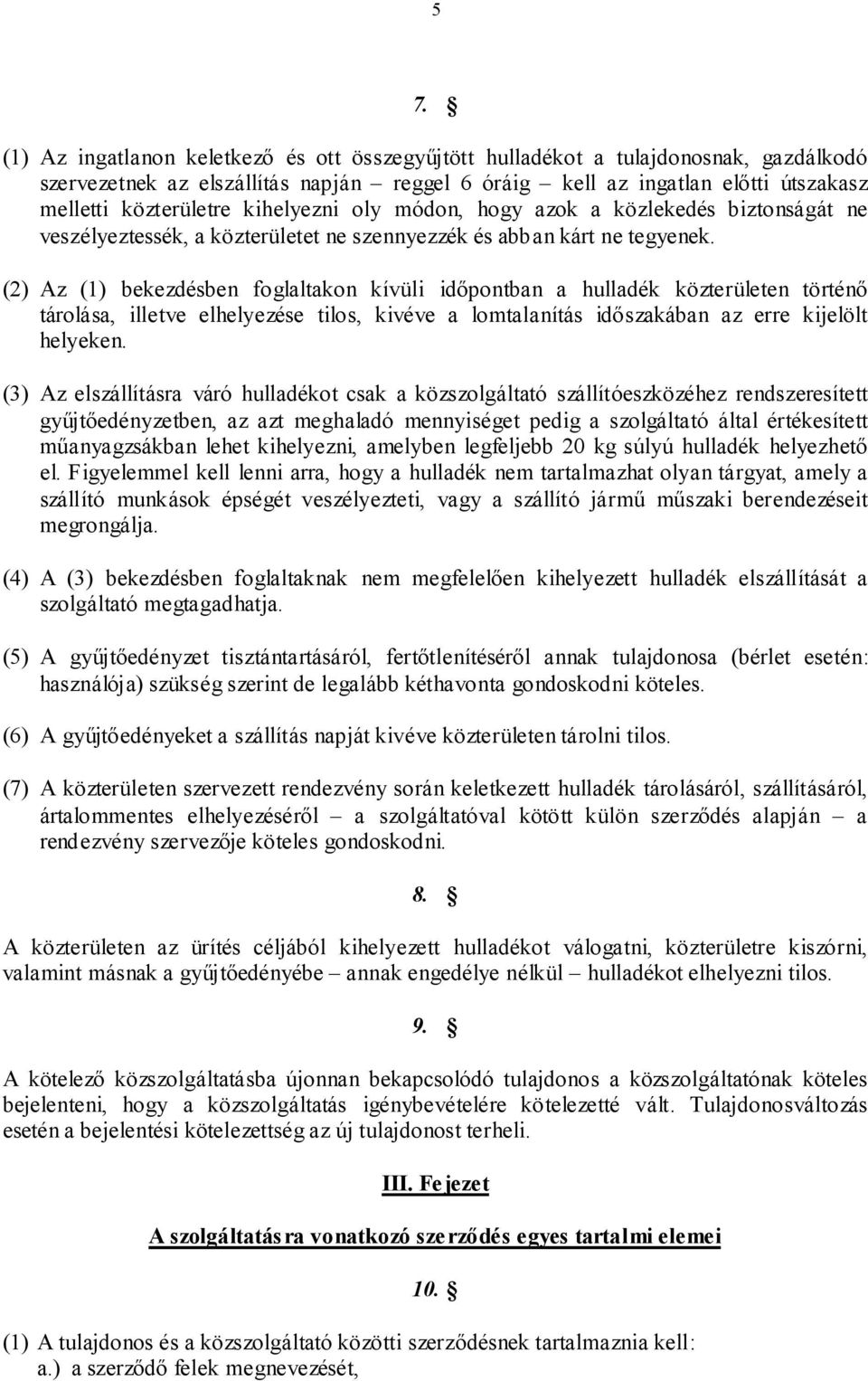 5

7. §

(1) Az ingatlanon keletkező és ott összegyűjtött hulladékot a tulajdonosnak, gazdálkodó szervezetnek az elszállítás napján – reggel 6 óráig – kell az ingatlan előtti útszakasz melletti közterületre kihelyezni oly módon, hogy azok a közlekedés biztonságát ne veszélyeztessék, a közterületet ne szennyezzék és abban kárt ne tegyenek.

(2) Az (1) bekezdésben foglaltakon kívüli időpontban a hulladék közterületen történő tárolása, illetve elhelyezése tilos, kivéve a lomtalanítás időszakában az erre kijelölt helyeken.

(3) Az elszállításra váró hulladékot csak a közszolgáltató szállítóeszközéhez rendszeresített gyűjtőedényzetben, az azt meghaladó mennyiséget pedig a szolgáltató által értékesített műanyagzsákban lehet kihelyezni, amelyben legfeljebb 20 kg súlyú hulladék helyezhető el. Figyelemmel kell lenni arra, hogy a hulladék nem tartalmazhat olyan tárgyat, amely a szállító munkások épségét veszélyezteti, vagy a szállító jármű műszaki berendezéseit megrongálja.

(4) A (3) bekezdésben foglaltaknak nem megfelelően kihelyezett hulladék elszállítását a szolgáltató megtagadhatja.

(5) A gyűjtőedényzet tisztántartásáról, fertőtlenítéséről annak tulajdonosa (bérlet esetén: használója) szükség szerint de legalább kéthavonta gondoskodni köteles.

(6) A gyűjtőedényeket a szállítás napját kivéve közterületen tárolni tilos.

(7) A közterületen szervezett rendezvény során keletkezett hulladék tárolásáról, szállításáról, ártalommentes elhelyezéséről – a szolgáltatóval kötött külön szerződés alapján – a rendezvény szervezője köteles gondoskodni.

8. §

A közterületen az ürítés céljából kihelyezett hulladékot válogatni, közterületre kiszórni, valamint másnak a gyűjtőedényébe – annak engedélye nélkül – hulladékot elhelyezni tilos.

9. §

A kötelező közszolgáltatásba újonnan bekapcsolódó tulajdonos a közszolgáltatónak köteles bejelenteni, hogy a közszolgáltatás igénybevételére kötelezetté vált. Tulajdonosváltozás esetén a bejelentési kötelezettség az új tulajdonost terheli.

III. Fejezet

A szolgáltatásra vonatkozó szerződés egyes tartalmi elemei

10. §

(1) A tulajdonos és a közszolgáltató közötti szerződésnek tartalmaznia kell:
a.) a szerződő felek megnevezését,